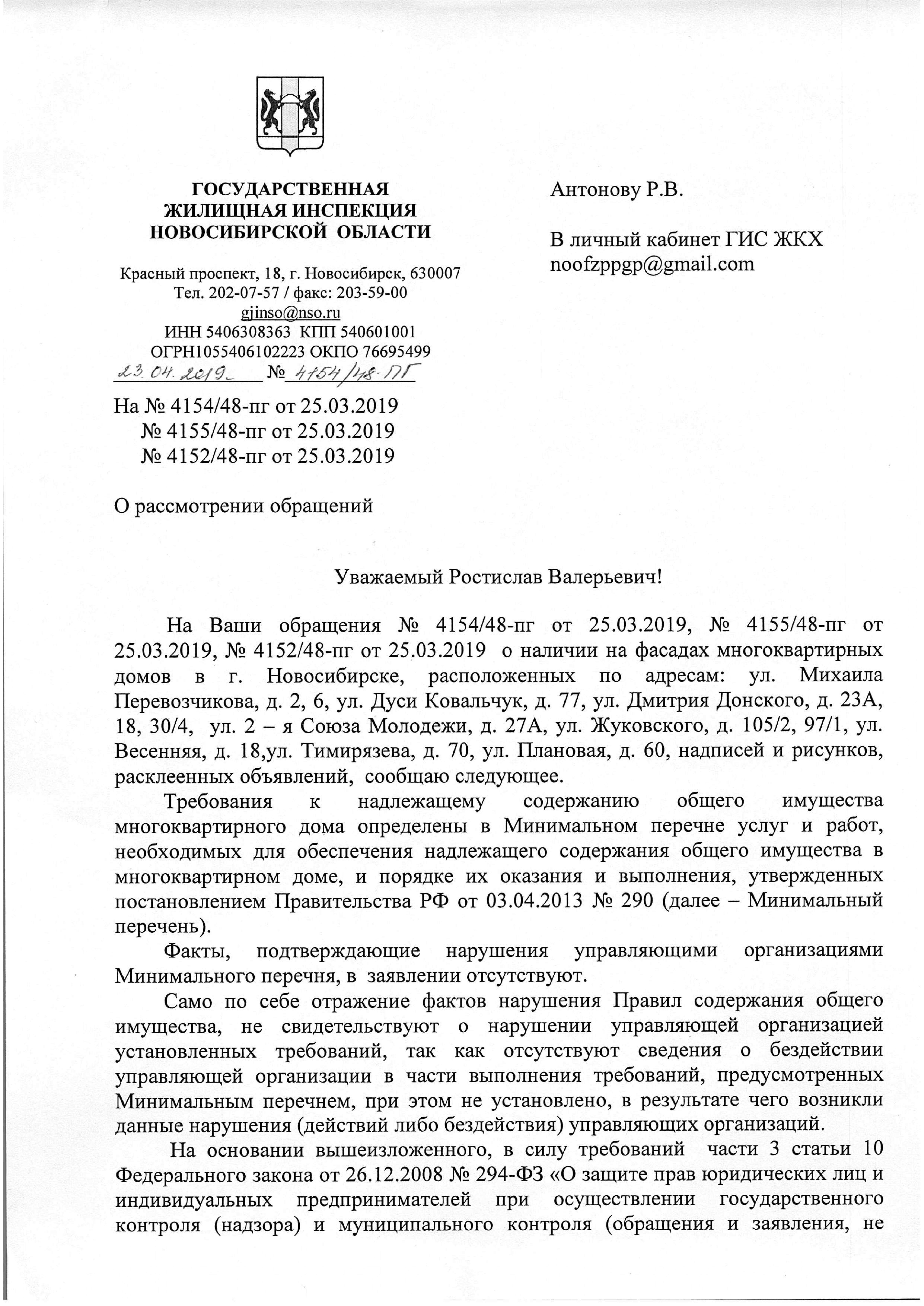 ГОСУДАРСТВЕННАЯ ЖИЛИЩНАЯ ИНСПЕКЦИЯ НОВОСИБИРСКОЙ ОБЛАСТИ

Красный проспект, 18, г. Новосибирск, 630007
Тел. 202-07-57 / факс: 203-59-00
gjinso@nso.ru
ИНН 5406308363 КПП 540601001
ОГРН1055406102223 ОКПО 76695499
23.04.2019 № 4154/48-ПГ

На № 4154/48-пг от 25.03.2019
№ 4155/48-пг от 25.03.2019
№ 4152/48-пг от 25.03.2019

О рассмотрении обращений

Антонову Р.В.

В личный кабинет ГИС ЖКХ
noofzppgp@gmail.com

Уважаемый Ростислав Валерьевич!

На Ваши обращения № 4154/48-пг от 25.03.2019, № 4155/48-пг от 25.03.2019, № 4152/48-пг от 25.03.2019 о наличии на фасадах многоквартирных домов в г. Новосибирске, расположенных по адресам: ул. Михаила Перевозчикова, д. 2, 6, ул. Дуси Ковальчук, д. 77, ул. Дмитрия Донского, д. 23А, 18, 30/4, ул. 2 – я Союза Молодежи, д. 27А, ул. Жуковского, д. 105/2, 97/1, ул. Весенняя, д. 18,ул. Тимирязева, д. 70, ул. Плановая, д. 60, надписей и рисунков, расклеенных объявлений, сообщаю следующее.

Требования к надлежащему содержанию общего имущества многоквартирного дома определены в Минимальном перечне услуг и работ, необходимых для обеспечения надлежащего содержания общего имущества в многоквартирном доме, и порядке их оказания и выполнения, утвержденных постановлением Правительства РФ от 03.04.2013 № 290 (далее – Минимальный перечень).

Факты, подтверждающие нарушения управляющими организациями Минимального перечня, в заявлении отсутствуют.

Само по себе отражение фактов нарушения Правил содержания общего имущества, не свидетельствуют о нарушении управляющей организацией установленных требований, так как отсутствуют сведения о бездействии управляющей организации в части выполнения требований, предусмотренных Минимальным перечнем, при этом не установлено, в результате чего возникли данные нарушения (действий либо бездействия) управляющих организаций.

На основании вышеизложенного, в силу требований части 3 статьи 10 Федерального закона от 26.12.2008 № 294-ФЗ «О защите прав юридических лиц и индивидуальных предпринимателей при осуществлении государственного контроля (надзора) и муниципального контроля (обращения и заявления, не